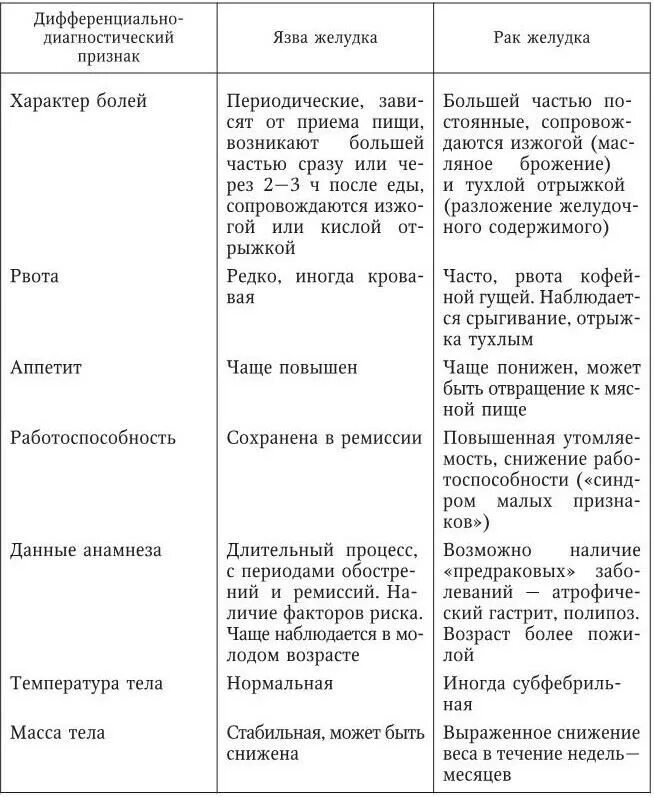 | Дифференциально-диагностический признак | Язва желудка | Рак желудка |
|---|---|---|
| Характер болей | Периодические, зависят от приема пищи, возникают большей частью сразу или через 2—3 ч после еды, сопровождаются изжогой или кислой отрыжкой | Большей частью постоянные, сопровождаются изжогой (масляное брожение) и тухлой отрыжкой (разложение желудочного содержимого) |
| Рвота | Редко, иногда кровавая | Часто, рвота кофейной гущей. Наблюдается срыгивание, отрыжка тухлым |
| Аппетит | Чаще повышен | Чаще понижен, может быть отвращение к мясной пище |
| Работоспособность | Сохранена в ремиссии | Повышенная утомляемость, снижение работоспособности («синдром малых признаков») |
| Данные анамнеза | Длительный процесс, с периодами обострений и ремиссий. Наличие факторов риска. Чаще наблюдается в молодом возрасте | Возможно наличие «предраковых» заболеваний — атрофический гастрит, полипоз. Возраст более пожилой |
| Температура тела | Нормальная | Иногда субфебрильная |
| Масса тела | Стабильная, может быть снижена | Выраженное снижение веса в течение недель—месяцев |